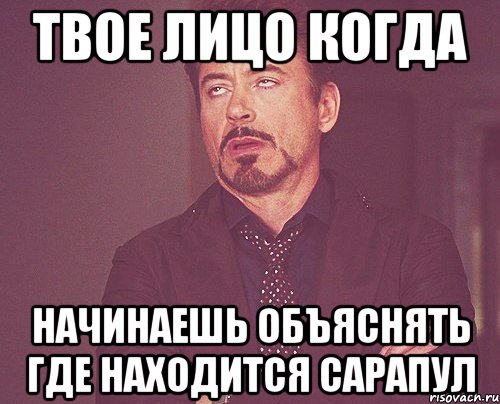 ТВОЕ ЛИЦО КОГДА

НАЧИНАЕШЬ ОБЪЯСНЯТЬ ГДЕ НАХОДИТСЯ САРАПУЛ

risovach.ru